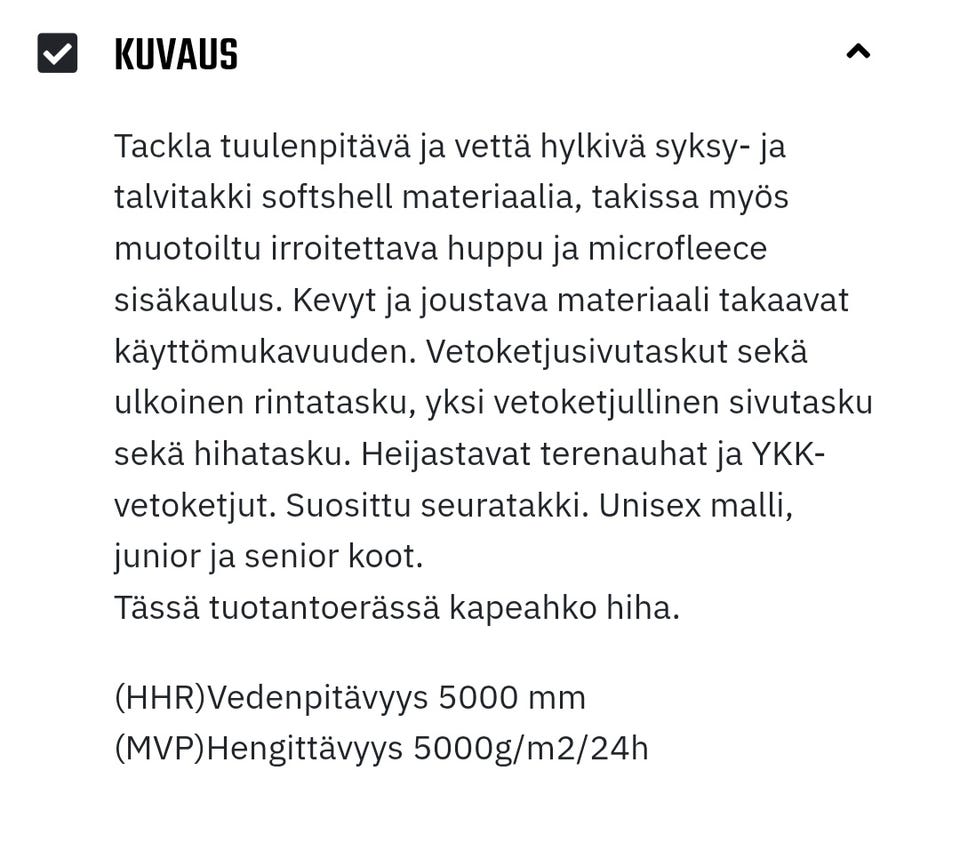 KUVAUS

Tackla tuulenpitävä ja vettä hylkivä syksy- ja talvitakki softshell materiaalia, takissa myös muotoiltu irroitettava huppu ja microfleece sisäkaulus. Kevyt ja joustava materiaali takaavat käyttömukavuuden. Vetoketjusivutaskut sekä ulkoinen rintatasku, yksi vetoketjullinen sivutasku sekä hihatasku. Heijastavat terenauhat ja YKK-vetoketjut. Suosittu seuratakki. Unisex malli, junior ja senior koot.
Tässä tuotantoerässä kapeahko hiha.

(HHR)Vedenpitävyys 5000 mm
(MVP)Hengittävyys 5000g/m2/24h